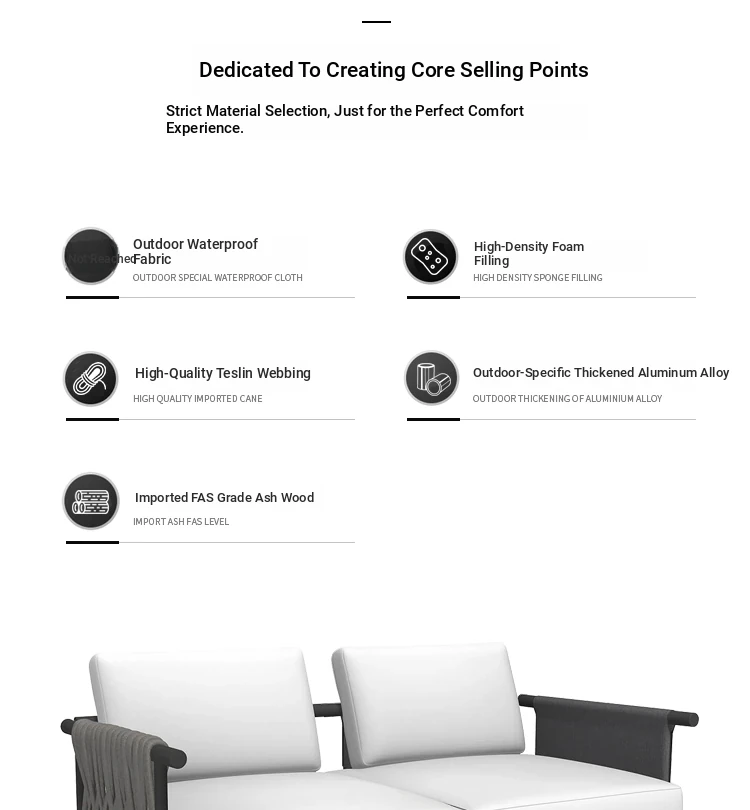 Dedicated To Creating Core Selling Points

Strict Material Selection, Just for the Perfect Comfort Experience.

Not Reached

Outdoor Waterproof Fabric
OUTDOOR SPECIAL WATERPROOF CLOTH

High-Density Foam Filling
HIGH DENSITY SPONGE FILLING

High-Quality Teslin Webbing
HIGH QUALITY IMPORTED CANE

Outdoor-Specific Thickened Aluminum Alloy
OUTDOOR THICKENING OF ALUMINIUM ALLOY

Imported FAS Grade Ash Wood
IMPORT ASH FAS LEVEL